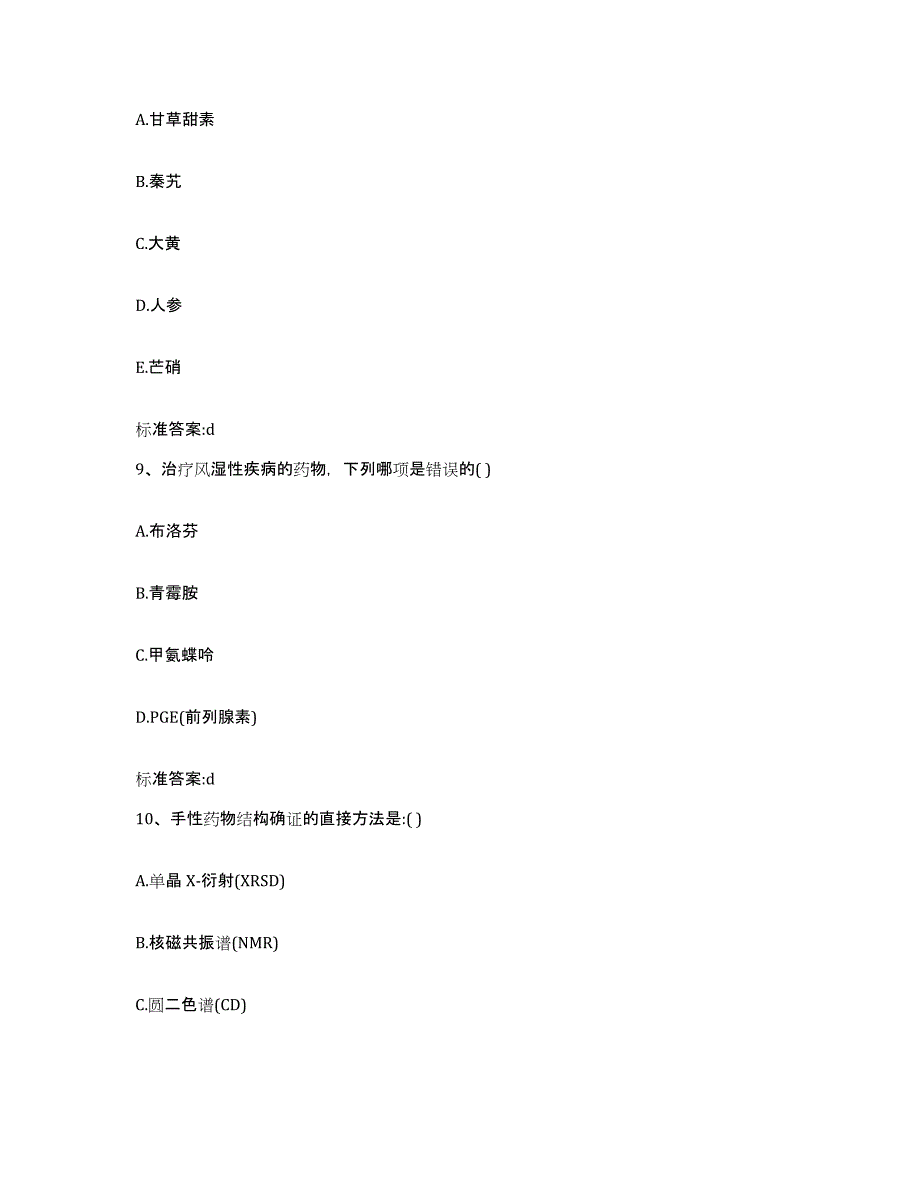 A.甘草甜素

B.秦艽

C.大黄

D.人参

E.芒硝

标准答案:d

9、治疗风湿性疾病的药物，下列哪项是错误的( )

A.布洛芬

B.青霉胺

C.甲氨蝶呤

D.PGE(前列腺素)

标准答案:d

10、手性药物结构确证的直接方法是:( )

A.单晶 X-衍射(XRSD)

B.核磁共振谱(NMR)

C.圆二色谱(CD)